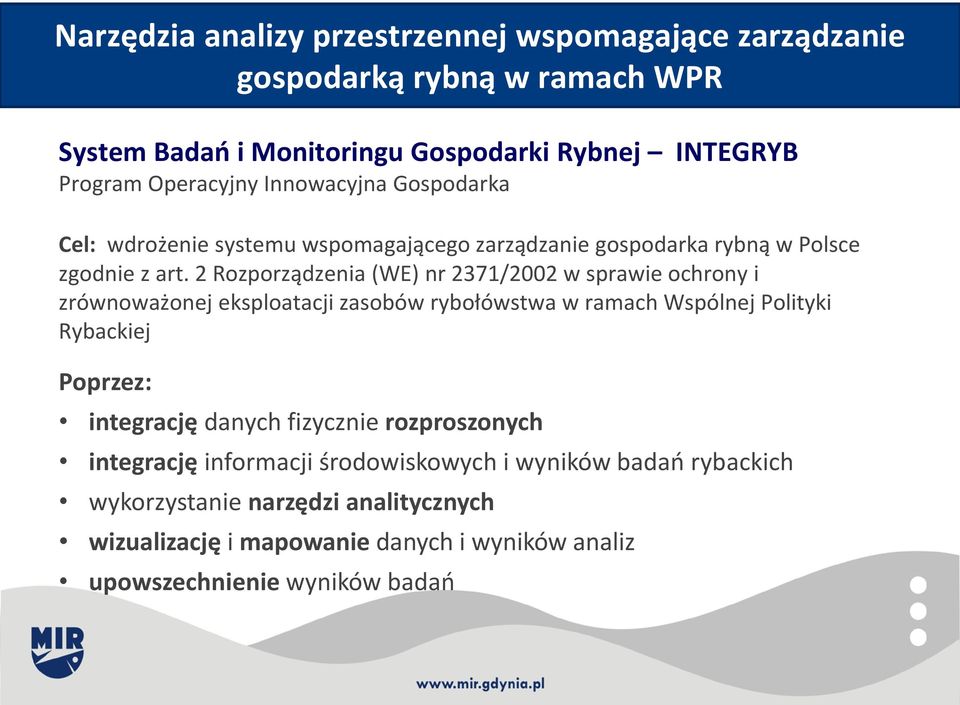 Narzędzia analizy przestrzennej wspomagające zarządzanie gospodarką rybną w ramach WPR

System Badań i Monitoringu Gospodarki Rybnej – INTEGRYB
Program Operacyjny Innowacyjna Gospodarka

Cel: wdrożenie systemu wspomagającego zarządzanie gospodarka rybną w Polsce zgodnie z art. 2 Rozporządzenia (WE) nr 2371/2002 w sprawie ochrony i zrównoważonej eksploatacji zasobów rybołówstwa w ramach Wspólnej Polityki Rybackiej

Poprzez:
• integrację danych fizycznie rozproszonych
• integrację informacji środowiskowych i wyników badań rybackich
• wykorzystanie narzędzi analitycznych
• wizualizację i mapowanie danych i wyników analiz
• upowszechnienie wyników badań

MIR

www.mir.gdynia.pl